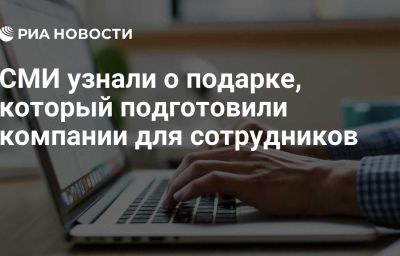 РИА НОВОСТИ

СМИ узнали о подарке, который подготовили компании для сотрудников